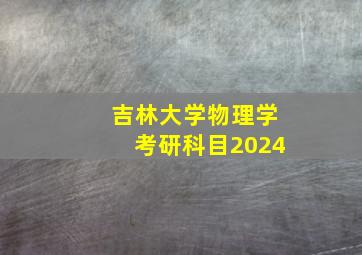 吉林大学物理学
考研科目2024